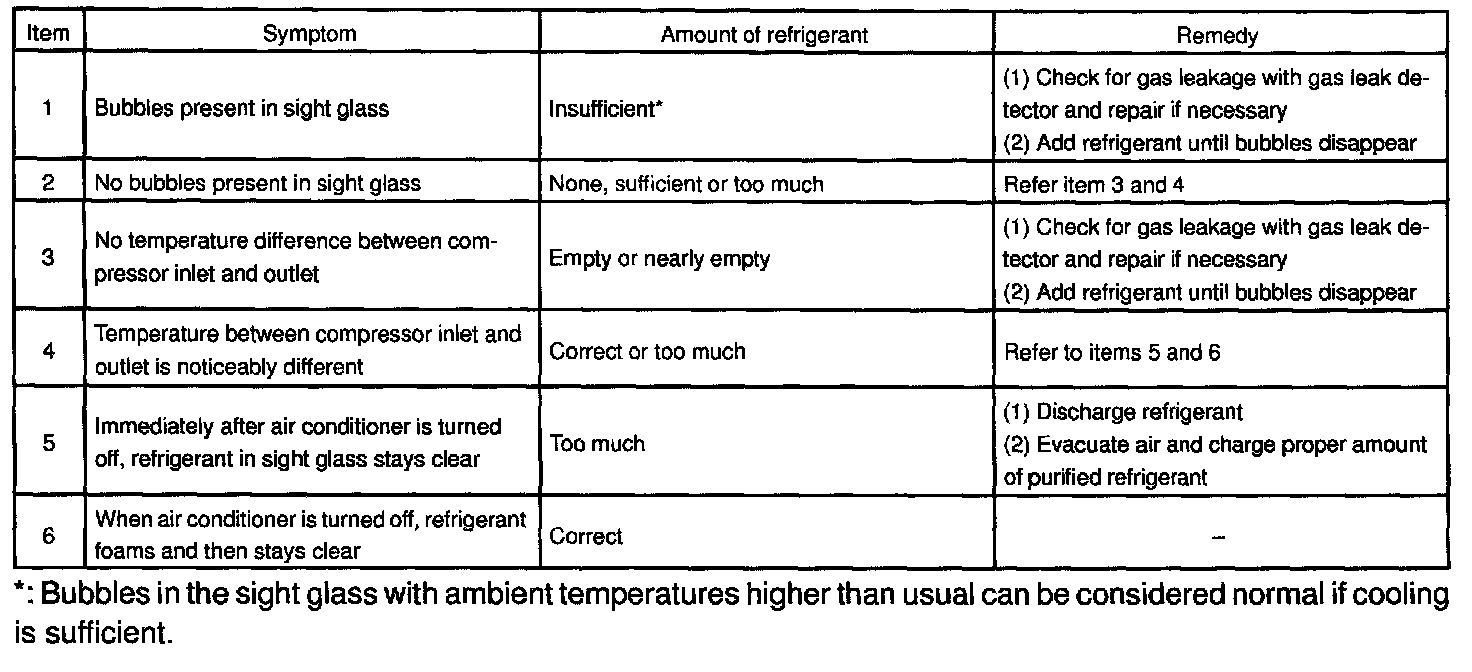 | Item | Symptom | Amount of refrigerant | Remedy |
|---|---|---|---|
| 1 | Bubbles present in sight glass | Insufficient* | (1) Check for gas leakage with gas leak detector and repair if necessary (2) Add refrigerant until bubbles disappear |
| 2 | No bubbles present in sight glass | None, sufficient or too much | Refer item 3 and 4 |
| 3 | No temperature difference between compressor inlet and outlet | Empty or nearly empty | (1) Check for gas leakage with gas leak detector and repair if necessary (2) Add refrigerant until bubbles disappear |
| 4 | Temperature between compressor inlet and outlet is noticeably different | Correct or too much | Refer to items 5 and 6 |
| 5 | Immediately after air conditioner is turned off, refrigerant in sight glass stays clear | Too much | (1) Discharge refrigerant (2) Evacuate air and charge proper amount of purified refrigerant |
| 6 | When air conditioner is turned off, refrigerant foams and then stays clear | Correct | – |

*: Bubbles in the sight glass with ambient temperatures higher than usual can be considered normal if cooling is sufficient.